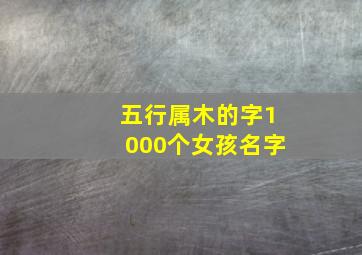 五行属木的字1000个女孩名字